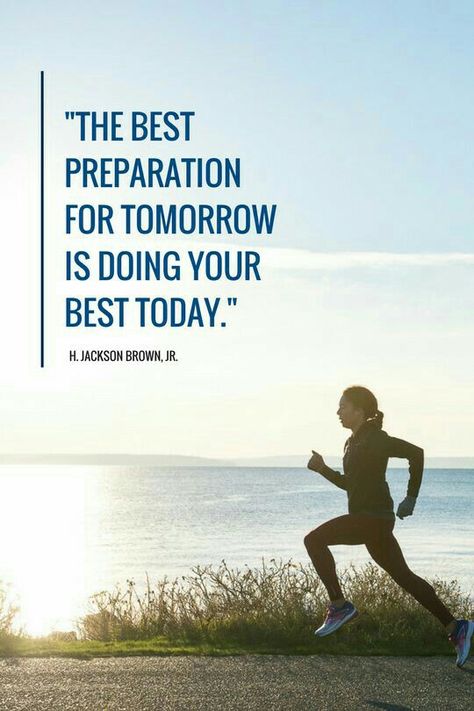 "THE BEST PREPARATION FOR TOMORROW IS DOING YOUR BEST TODAY."

H. JACKSON BROWN, JR.